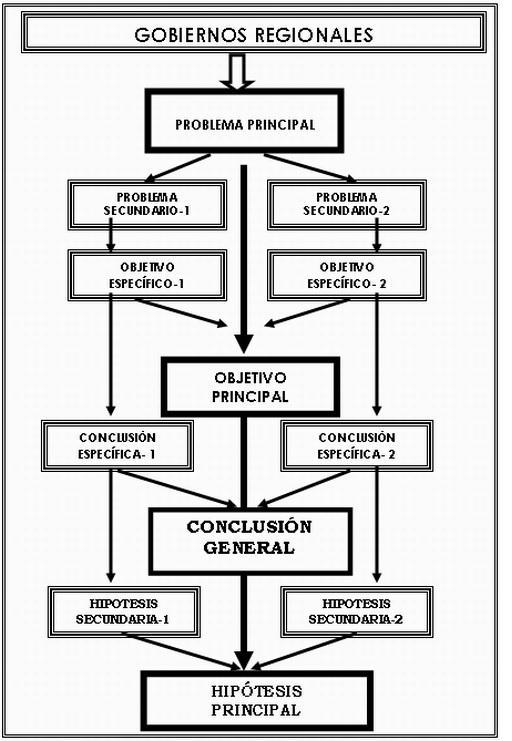 GOBIERNOS REGIONALES

PROBLEMA PRINCIPAL

PROBLEMA SECUNDARIO-1

PROBLEMA SECUNDARIO-2

OBJETIVO ESPECÍFICO-1

OBJETIVO ESPECÍFICO- 2

OBJETIVO PRINCIPAL

CONCLUSIÓN ESPECÍFICA- 1

CONCLUSIÓN ESPECÍFICA- 2

CONCLUSIÓN GENERAL

HIPOTESIS SECUNDARIA-1

HIPOTESIS SECUNDARIA-2

HIPÓTESIS PRINCIPAL